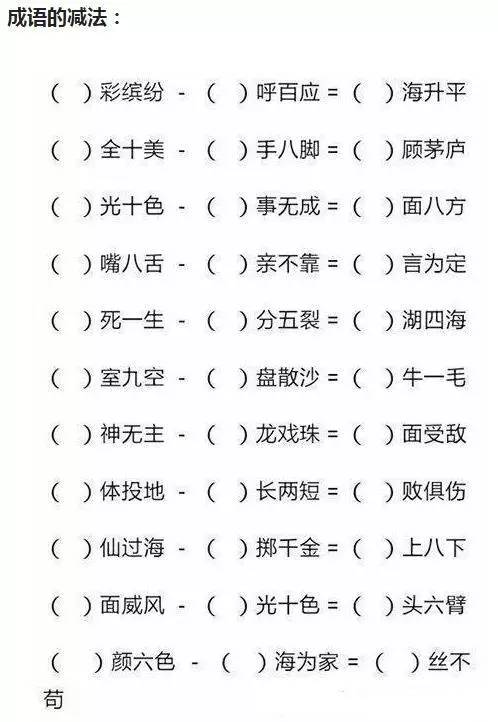 成语的减法：

( )彩缤纷 - ( )呼百应 = ( )海升平

( )全十美 - ( )手八脚 = ( )顾茅庐

( )光十色 - ( )事无成 = ( )面八方

( )嘴八舌 - ( )亲不靠 = ( )言为定

( )死一生 - ( )分五裂 = ( )湖四海

( )室九空 - ( )盘散沙 = ( )牛一毛

( )神无主 - ( )龙戏珠 = ( )面受敌

( )体投地 - ( )长两短 = ( )败俱伤

( )仙过海 - ( )掷千金 = ( )上八下

( )面威风 - ( )光十色 = ( )头六臂

( )颜六色 - ( )海为家 = ( )丝不苟